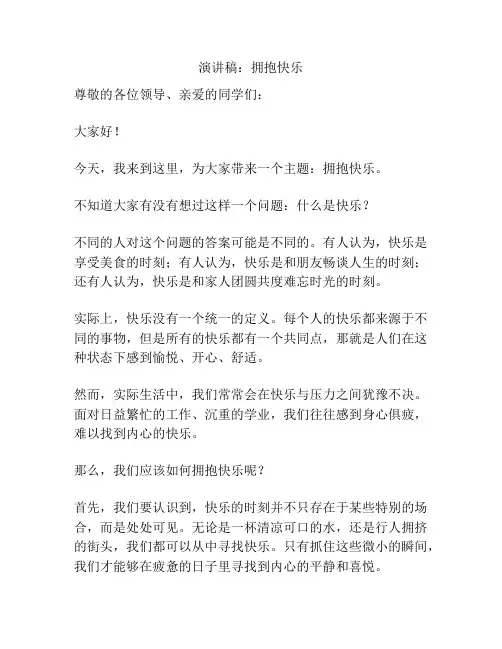 演讲稿：拥抱快乐

尊敬的各位领导、亲爱的同学们：

大家好！

今天，我来到这里，为大家带来一个主题：拥抱快乐。

不知道大家有没有想过这样一个问题：什么是快乐？

不同的人对这个问题的答案可能是不同的。有人认为，快乐是享受美食的时刻；有人认为，快乐是和朋友畅谈人生的时刻；还有人认为，快乐是和家人团圆共度难忘时光的时刻。

实际上，快乐没有一个统一的定义。每个人的快乐都来源于不同的事物，但是所有的快乐都有一个共同点，那就是人们在这种状态下感到愉悦、开心、舒适。

然而，实际生活中，我们常常会在快乐与压力之间犹豫不决。面对日益繁忙的工作、沉重的学业，我们往往感到身心俱疲，难以找到内心的快乐。

那么，我们应该如何拥抱快乐呢？

首先，我们要认识到，快乐的时刻并不只存在于某些特别的场合，而是处处可见。无论是一杯清凉可口的水，还是行人拥挤的街头，我们都可以从中寻找快乐。只有抓住这些微小的瞬间，我们才能够在疲惫的日子里寻找到内心的平静和喜悦。